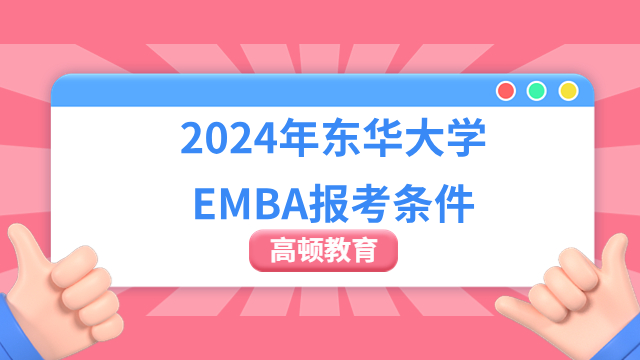 2024年东华大学
EMBA报考条件

高顿教育